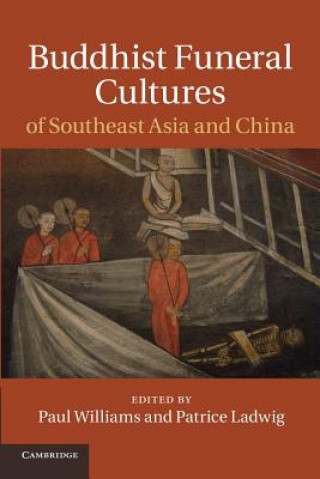 Buddhist Funeral Cultures
of Southeast Asia and China

EDITED BY
Paul Williams and Patrice Ladwig

CAMBRIDGE